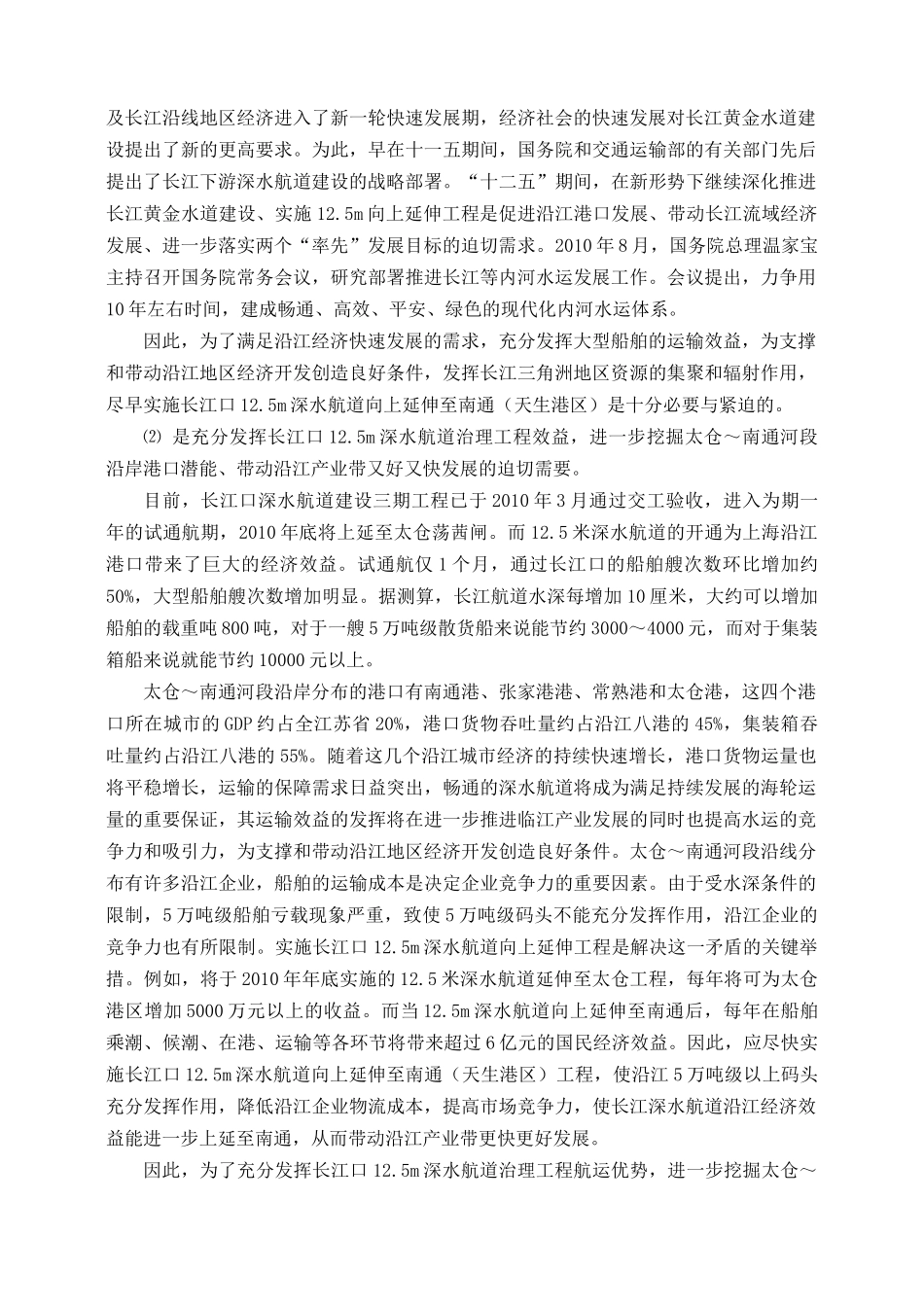 及长江沿线地区经济进入了新一轮快速发展期，经济社会的快速发展对长江黄金水道建设提出了新的更高要求。为此，早在十一五期间，国务院和交通运输部的有关部门先后提出了长江下游深水航道建设的战略部署。“十二五”期间，在新形势下继续深化推进长江黄金水道建设、实施12.5m向上延伸工程是促进沿江港口发展、带动长江流域经济发展、进一步落实两个“率先”发展目标的迫切需求。2010年8月，国务院总理温家宝主持召开国务院常务会议，研究部署推进长江等内河水运发展工作。会议提出，力争用10年左右时间，建成畅通、高效、平安、绿色的现代化内河水运体系。

因此，为了满足沿江经济快速发展的需求，充分发挥大型船舶的运输效益，为支撑和带动沿江地区经济开发创造良好条件，发挥长江三角洲地区资源的集聚和辐射作用，尽早实施长江口12.5m深水航道向上延伸至南通（天生港区）是十分必要与紧迫的。

⑵ 是充分发挥长江口12.5m深水航道治理工程效益，进一步挖掘太仓～南通河段沿岸港口潜能、带动沿江产业带又好又快发展的迫切需要。

目前，长江口深水航道建设三期工程已于2010年3月通过交工验收，进入为期一年的试通航期，2010年底将上延至太仓荡茜闸。而12.5米深水航道的开通为上海沿江港口带来了巨大的经济效益。试通航仅1个月，通过长江口的船舶艘次数环比增加约50%，大型船舶艘次数增加明显。据测算，长江航道水深每增加10厘米，大约可以增加船舶的载重吨800吨，对于一艘5万吨级散货船来说能节约3000～4000元，而对于集装箱船来说就能节约10000元以上。

太仓～南通河段沿岸分布的港口有南通港、张家港港、常熟港和太仓港，这四个港口所在城市的GDP约占全江苏省20%，港口货物吞吐量约占沿江八港的45%，集装箱吞吐量约占沿江八港的55%。随着这几个沿江城市经济的持续快速增长，港口货物运量也将平稳增长，运输的保障需求日益突出，畅通的深水航道将成为满足持续发展的海轮运量的重要保证，其运输效益的发挥将在进一步推进临江产业发展的同时也提高水运的竞争力和吸引力，为支撑和带动沿江地区经济开发创造良好条件。太仓～南通河段沿线分布有许多沿江企业，船舶的运输成本是决定企业竞争力的重要因素。由于受水深条件的限制，5万吨级船舶亏载现象严重，致使5万吨级码头不能充分发挥作用，沿江企业的竞争力也有所限制。实施长江口12.5m深水航道向上延伸工程是解决这一矛盾的关键举措。例如，将于2010年年底实施的12.5米深水航道延伸至太仓工程，每年将可为太仓港区增加5000万元以上的收益。而当12.5m深水航道向上延伸至南通后，每年在船舶乘潮、候潮、在港、运输等各环节将带来超过6亿元的国民经济效益。因此，应尽快实施长江口12.5m深水航道向上延伸至南通（天生港区）工程，使沿江5万吨级以上码头充分发挥作用，降低沿江企业物流成本，提高市场竞争力，使长江深水航道沿江经济效益能进一步上延至南通，从而带动沿江产业带更快更好发展。

因此，为了充分发挥长江口12.5m深水航道治理工程航运优势，进一步挖掘太仓～